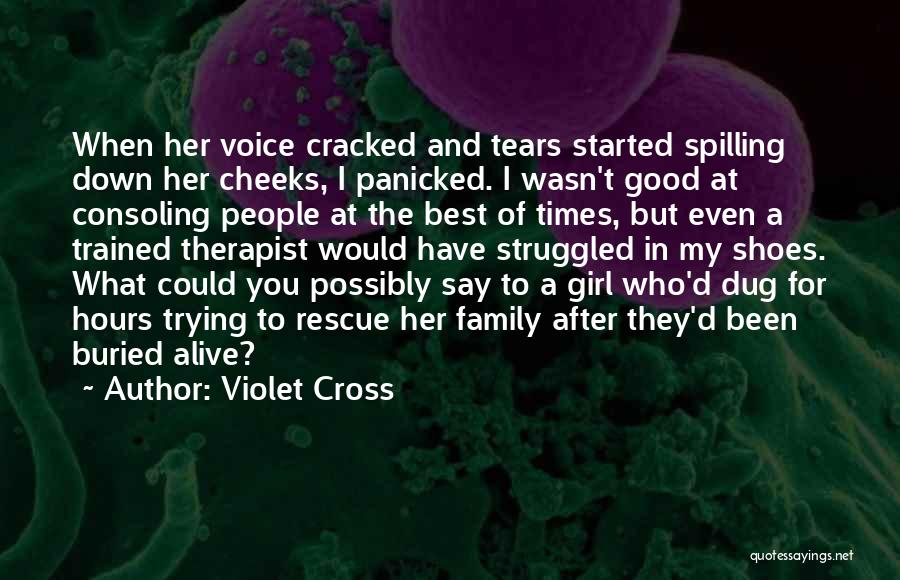 When her voice cracked and tears started spilling down her cheeks, I panicked. I wasn't good at consoling people at the best of times, but even a trained therapist would have struggled in my shoes. What could you possibly say to a girl who'd dug for hours trying to rescue her family after they'd been buried alive?

~ Author: Violet Cross

quotessayings.net